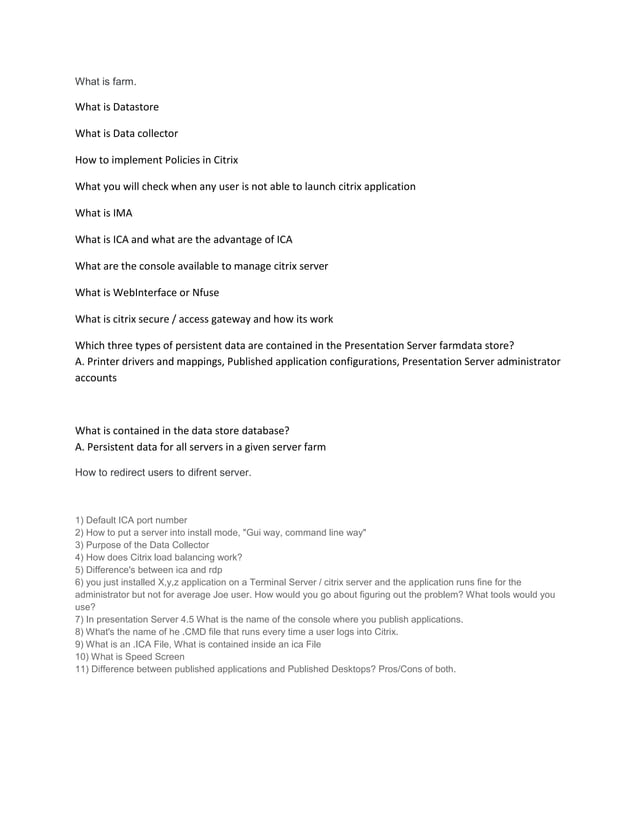 What is farm.

What is Datastore

What is Data collector

How to implement Policies in Citrix

What you will check when any user is not able to launch citrix application

What is IMA

What is ICA and what are the advantage of ICA

What are the console available to manage citrix server

What is WebInterface or Nfuse

What is citrix secure / access gateway and how its work

Which three types of persistent data are contained in the Presentation Server farmdata store?
A. Printer drivers and mappings, Published application configurations, Presentation Server administrator accounts

What is contained in the data store database?
A. Persistent data for all servers in a given server farm

How to redirect users to difrent server.

1) Default ICA port number
2) How to put a server into install mode, "Gui way, command line way"
3) Purpose of the Data Collector
4) How does Citrix load balancing work?
5) Difference's between ica and rdp
6) you just installed X,y,z application on a Terminal Server / citrix server and the application runs fine for the administrator but not for average Joe user. How would you go about figuring out the problem? What tools would you use?
7) In presentation Server 4.5 What is the name of the console where you publish applications.
8) What's the name of he .CMD file that runs every time a user logs into Citrix.
9) What is an .ICA File, What is contained inside an ica File
10) What is Speed Screen
11) Difference between published applications and Published Desktops? Pros/Cons of both.